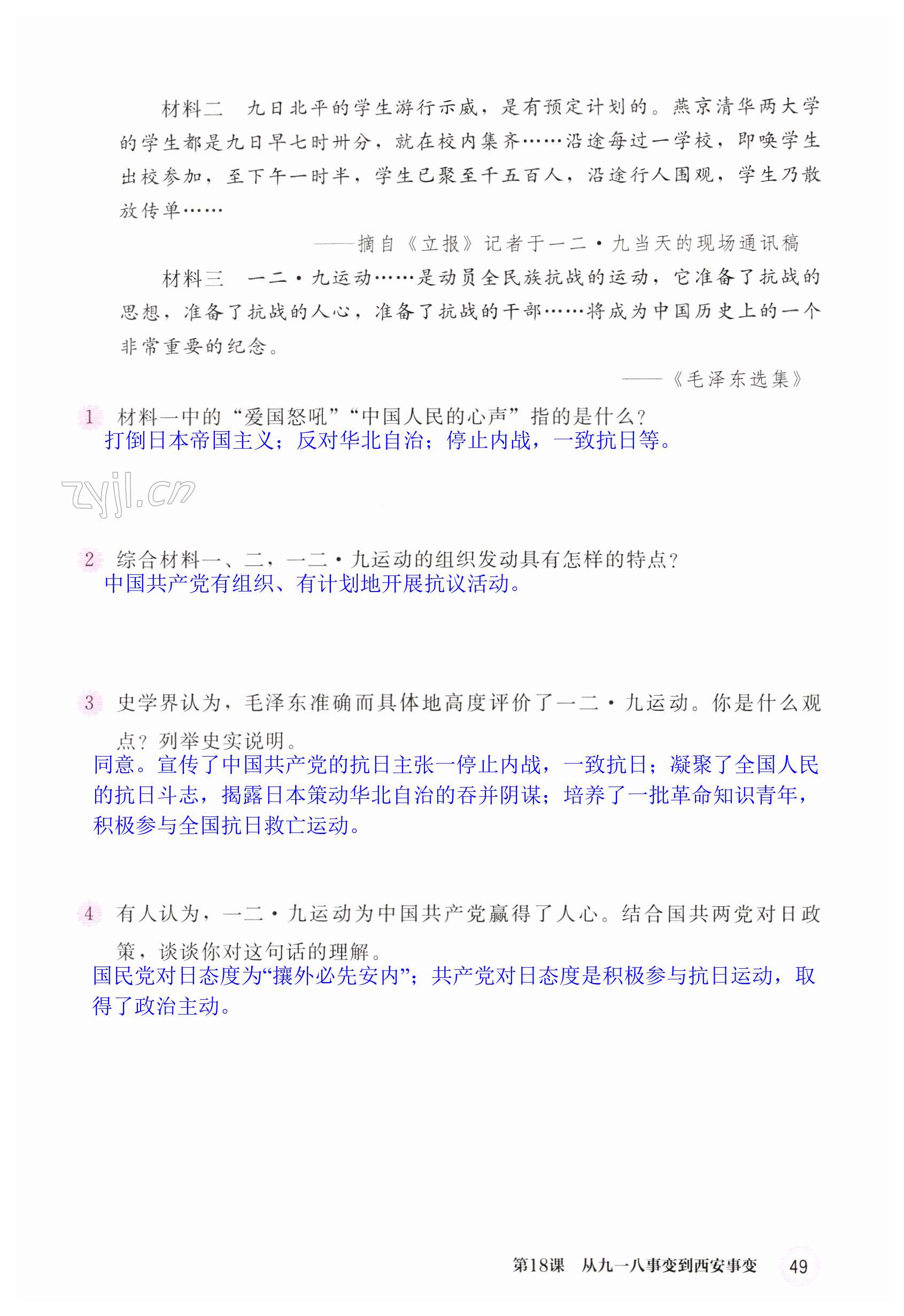 材料二　九日北平的学生游行示威，是有预定计划的。燕京清华两大学的学生都是九日早七时卅分，就在校内集齐……沿途每过一学校，即唤学生出校参加，至下午一时半，学生已聚至千五百人，沿途行人围观，学生乃散放传单……

——摘自《立报》记者于一二·九当天的现场通讯稿

材料三　一二·九运动……是动员全民族抗战的运动，它准备了抗战的思想，准备了抗战的人心，准备了抗战的干部……将成为中国历史上的一个非常重要的纪念。

——《毛泽东选集》

1　材料一中的“爱国怒吼”“中国人民的心声”指的是什么？
打倒日本帝国主义；反对华北自治；停止内战，一致抗日等。

zyjl.cn

2　综合材料一、二，一二·九运动的组织发动具有怎样的特点？
中国共产党有组织、有计划地开展抗议活动。

3　史学界认为，毛泽东准确而具体地高度评价了一二·九运动。你是什么观点？列举史实说明。
同意。宣传了中国共产党的抗日主张一停止内战，一致抗日；凝聚了全国人民的抗日斗志，揭露日本策动华北自治的吞并阴谋；培养了一批革命知识青年，积极参与全国抗日救亡运动。

4　有人认为，一二·九运动为中国共产党赢得了人心。结合国共两党对日政策，谈谈你对这句话的理解。
国民党对日态度为“攘外必先安内”；共产党对日态度是积极参与抗日运动，取得了政治主动。

第18课　从九一八事变到西安事变　49